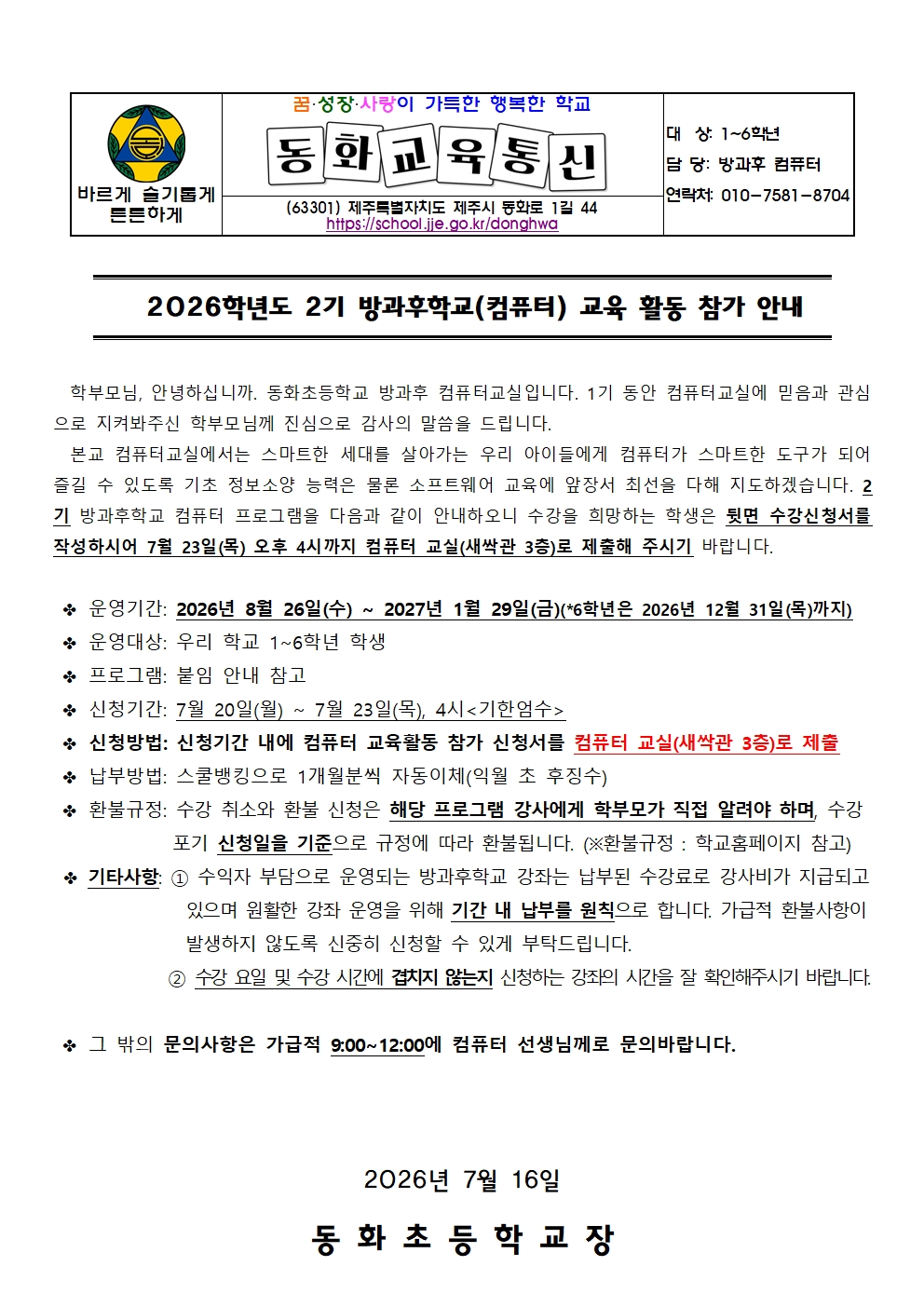 바르게 슬기롭게 튼튼하게

꿈·성장·사랑이 가득한 행복한 학교

동화교육통신

(63301) 제주특별자치도 제주시 동화로 1길 44
https://school.jje.go.kr/donghwa

대 상: 1~6학년
담 당: 방과후 컴퓨터
연락처: 010-7581-8704

2026학년도 2기 방과후학교(컴퓨터) 교육 활동 참가 안내

학부모님, 안녕하십니까. 동화초등학교 방과후 컴퓨터교실입니다. 1기 동안 컴퓨터교실에 믿음과 관심으로 지켜봐주신 학부모님께 진심으로 감사의 말씀을 드립니다.

본교 컴퓨터교실에서는 스마트한 세대를 살아가는 우리 아이들에게 컴퓨터가 스마트한 도구가 되어 즐길 수 있도록 기초 정보소양 능력은 물론 소프트웨어 교육에 앞장서 최선을 다해 지도하겠습니다. 2기 방과후학교 컴퓨터 프로그램을 다음과 같이 안내하오니 수강을 희망하는 학생은 뒷면 수강신청서를 작성하시어 7월 23일(목) 오후 4시까지 컴퓨터 교실(새싹관 3층)로 제출해 주시기 바랍니다.

❖ 운영기간: 2026년 8월 26일(수) ~ 2027년 1월 29일(금)(*6학년은 2026년 12월 31일(목)까지)
❖ 운영대상: 우리 학교 1~6학년 학생
❖ 프로그램: 붙임 안내 참고
❖ 신청기간: 7월 20일(월) ~ 7월 23일(목), 4시<기한엄수>
❖ 신청방법: 신청기간 내에 컴퓨터 교육활동 참가 신청서를 컴퓨터 교실(새싹관 3층)로 제출
❖ 납부방법: 스쿨뱅킹으로 1개월분씩 자동이체(익월 초 후징수)
❖ 환불규정: 수강 취소와 환불 신청은 해당 프로그램 강사에게 학부모가 직접 알려야 하며, 수강 포기 신청일을 기준으로 규정에 따라 환불됩니다. (※환불규정 : 학교홈페이지 참고)
❖ 기타사항: ① 수익자 부담으로 운영되는 방과후학교 강좌는 납부된 수강료로 강사비가 지급되고 있으며 원활한 강좌 운영을 위해 기간 내 납부를 원칙으로 합니다. 가급적 환불사항이 발생하지 않도록 신중히 신청할 수 있게 부탁드립니다.
② 수강 요일 및 수강 시간에 겹치지 않는지 신청하는 강좌의 시간을 잘 확인해주시기 바랍니다.

❖ 그 밖의 문의사항은 가급적 9:00~12:00에 컴퓨터 선생님께로 문의바랍니다.

2026년 7월 16일

동 화 초 등 학 교 장